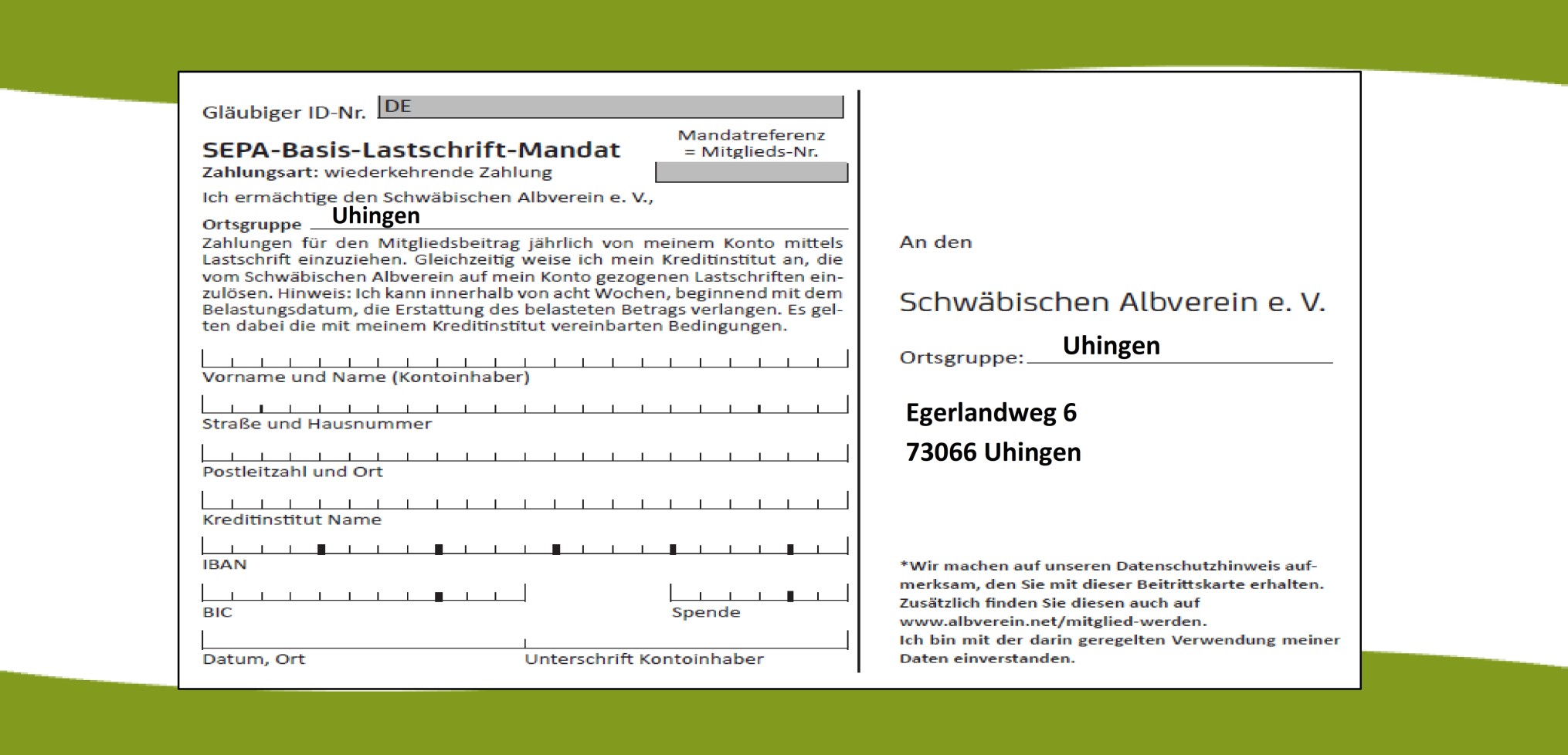 Gläubiger ID-Nr. DE

SEPA-Basis-Lastschrift-Mandat
Zahlungsart: wiederkehrende Zahlung

Mandatreferenz = Mitglieds-Nr.

Ich ermächtige den Schwäbischen Albverein e. V.,
Ortsgruppe Uhingen
Zahlungen für den Mitgliedsbeitrag jährlich von meinem Konto mittels Lastschrift einzuziehen. Gleichzeitig weise ich mein Kreditinstitut an, die vom Schwäbischen Albverein auf mein Konto gezogenen Lastschriften einzulösen. Hinweis: Ich kann innerhalb von acht Wochen, beginnend mit dem Belastungsdatum, die Erstattung des belasteten Betrags verlangen. Es gelten dabei die mit meinem Kreditinstitut vereinbarten Bedingungen.

Vorname und Name (Kontoinhaber)

Straße und Hausnummer

Postleitzahl und Ort

Kreditinstitut Name

IBAN

BIC

Spende

Datum, Ort

Unterschrift Kontoinhaber

An den

Schwäbischen Albverein e. V.

Ortsgruppe: Uhingen

Egerlandweg 6
73066 Uhingen

*Wir machen auf unseren Datenschutzhinweis aufmerksam, den Sie mit dieser Beitrittskarte erhalten. Zusätzlich finden Sie diesen auch auf www.albverein.net/mitglied-werden.
Ich bin mit der darin geregelten Verwendung meiner Daten einverstanden.